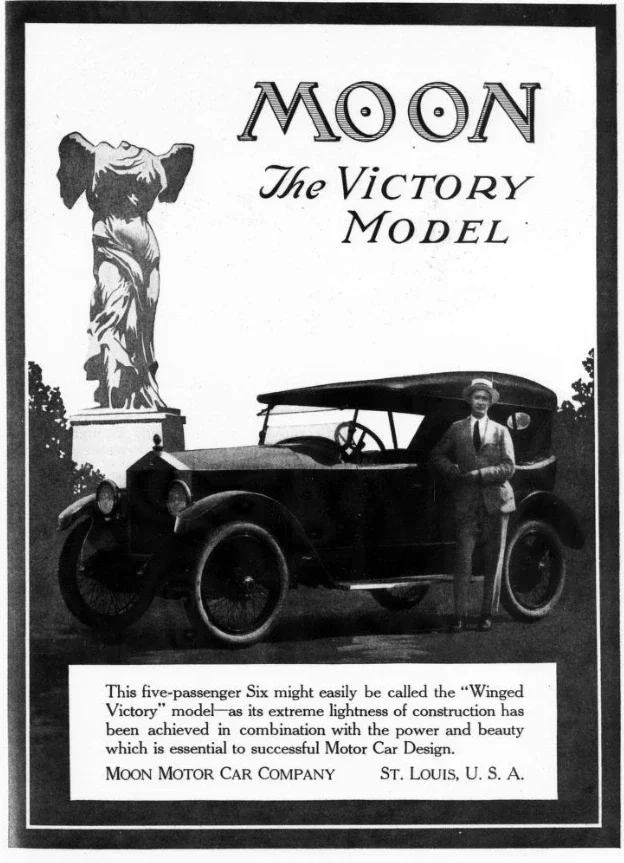 MOON

The VICTORY MODEL

This five-passenger Six might easily be called the "Winged Victory" model—as its extreme lightness of construction has been achieved in combination with the power and beauty which is essential to successful Motor Car Design.

MOON MOTOR CAR COMPANY    ST. LOUIS, U. S. A.